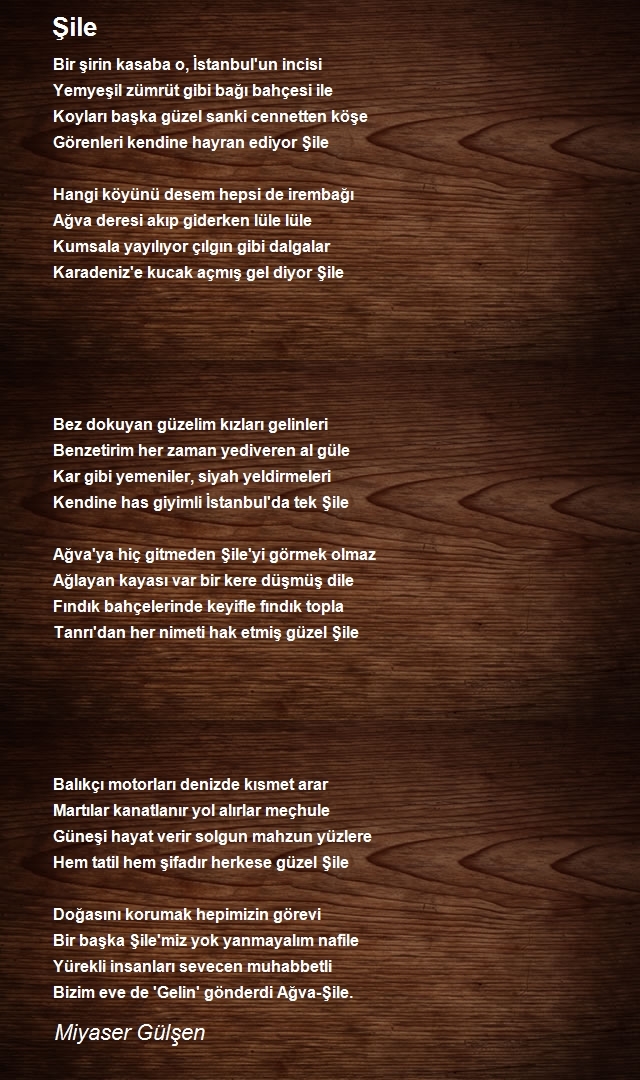 Şile

Bir şirin kasaba o, İstanbul'un incisi
Yemyeşil zümrüt gibi bağı bahçesi ile
Koyları başka güzel sanki cennetten köşe
Görenleri kendine hayran ediyor Şile

Hangi köyünü desem hepsi de irembağı
Ağva deresi akıp giderken lüle lüle
Kumsala yayılıyor çılgın gibi dalgalar
Karadeniz'e kucak açmış gel diyor Şile

Bez dokuyan güzelim kızları gelinleri
Benzetirim her zaman yediveren al güle
Kar gibi yemeniler, siyah yeldirmeleri
Kendine has giyimli İstanbul'da tek Şile

Ağva'ya hiç gitmeden Şile'yi görmek olmaz
Ağlayan kayası var bir kere düşmüş dile
Fındık bahçelerinde keyifle fındık topla
Tanrı'dan her nimeti hak etmiş güzel Şile

Balıkçı motorları denizde kısmet arar
Martılar kanatlanır yol alırlar meçhule
Güneşi hayat verir solgun mahzun yüzlere
Hem tatil hem şifadır herkese güzel Şile

Doğasını korumak hepimizin görevi
Bir başka Şile'miz yok yanmayalım nafile
Yürekli insanları sevecen muhabbetli
Bizim eve de 'Gelin' gönderdi Ağva-Şile.

Miyaser Gülşen